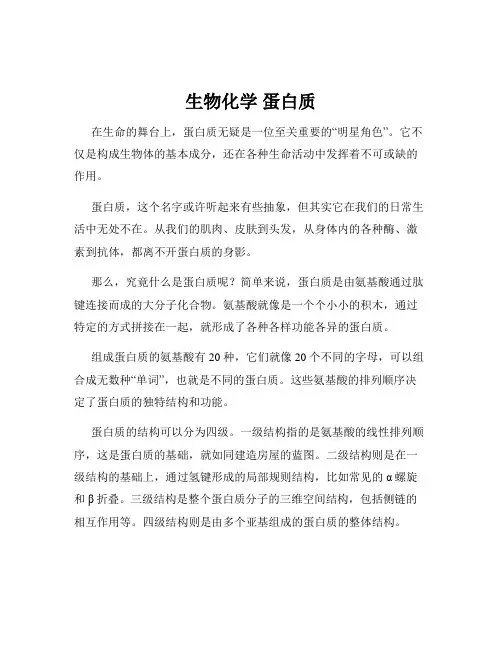 生物化学 蛋白质

在生命的舞台上，蛋白质无疑是一位至关重要的“明星角色”。它不仅是构成生物体的基本成分，还在各种生命活动中发挥着不可或缺的作用。

蛋白质，这个名字或许听起来有些抽象，但其实它在我们的日常生活中无处不在。从我们的肌肉、皮肤到头发，从身体内的各种酶、激素到抗体，都离不开蛋白质的身影。

那么，究竟什么是蛋白质呢？简单来说，蛋白质是由氨基酸通过肽键连接而成的大分子化合物。氨基酸就像是一个个小小的积木，通过特定的方式拼接在一起，就形成了各种各样功能各异的蛋白质。

组成蛋白质的氨基酸有 20 种，它们就像 20 个不同的字母，可以组合成无数种“单词”，也就是不同的蛋白质。这些氨基酸的排列顺序决定了蛋白质的独特结构和功能。

蛋白质的结构可以分为四级。一级结构指的是氨基酸的线性排列顺序，这是蛋白质的基础，就如同建造房屋的蓝图。二级结构则是在一级结构的基础上，通过氢键形成的局部规则结构，比如常见的 α 螺旋和 β 折叠。三级结构是整个蛋白质分子的三维空间结构，包括侧链的相互作用等。四级结构则是由多个亚基组成的蛋白质的整体结构。